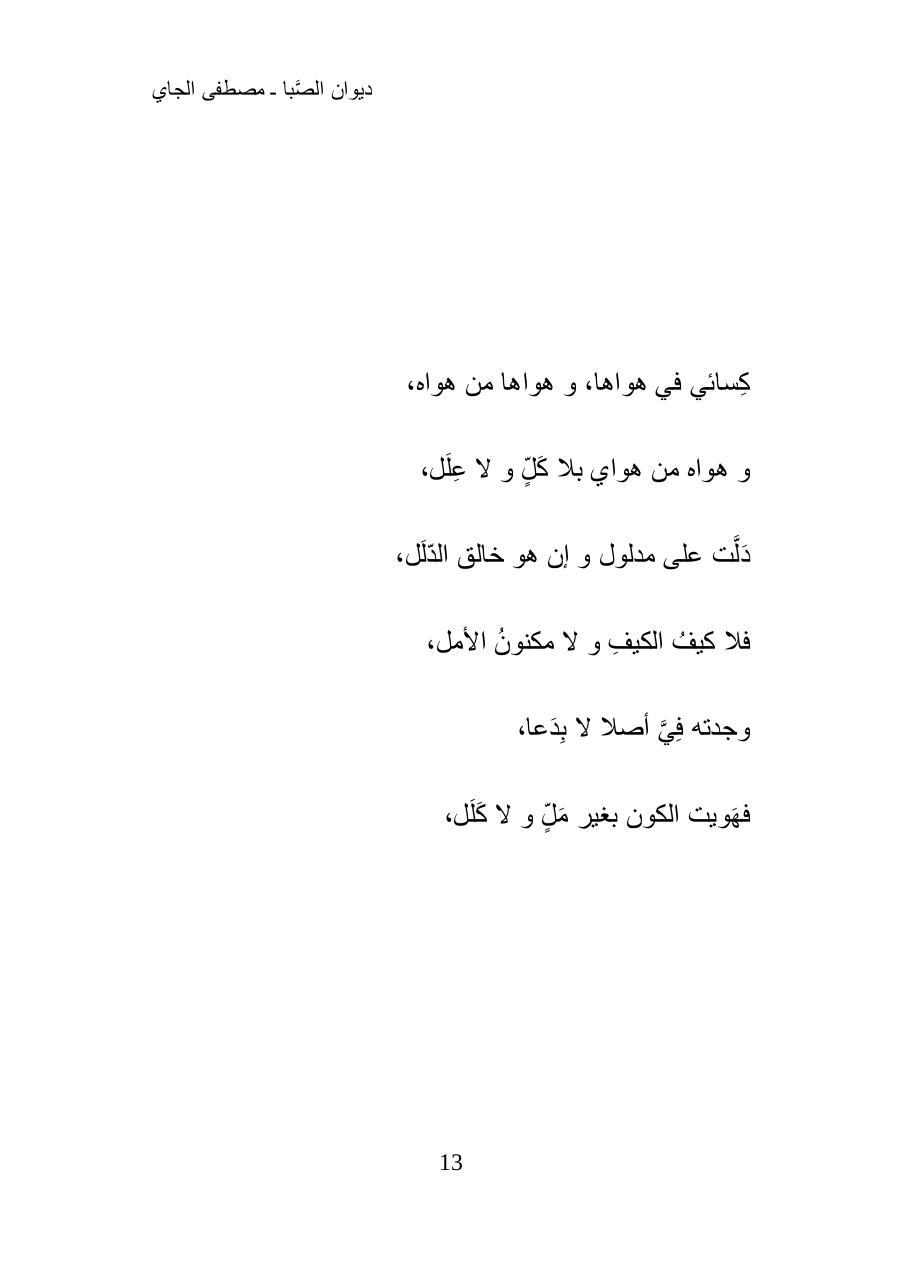 ديوان الصَّبا ـ مصطفى الجاي

كِسائي في هواها، و هواها من هواه،

و هواه من هواي بلا كَلٍّ و لا عِلَل،

دَلَّت على مدلول و إن هو خالق الدّلَل،

فلا كيفُ الكيفِ و لا مكنونُ الأمل،

وجدته فِيَّ أصلا لا بِدَعا،

فهَويت الكون بغير مَلٍّ و لا كَلَل،

13